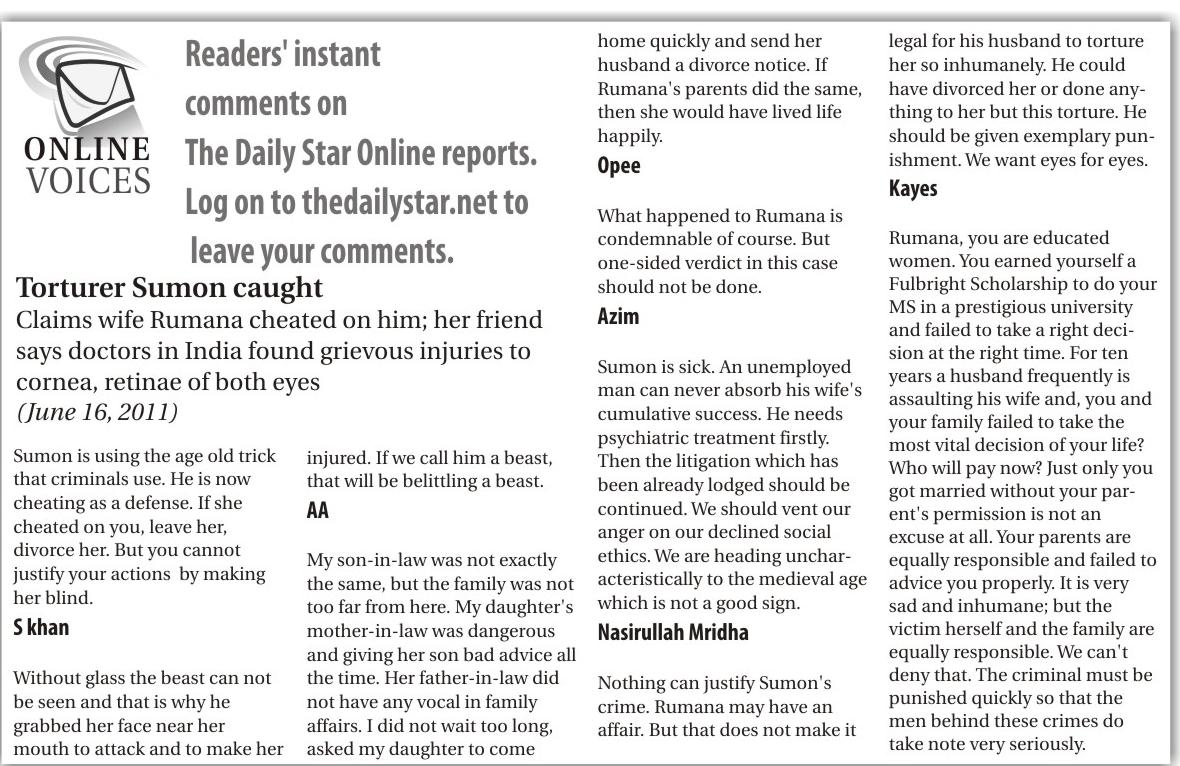 ONLINE VOICES

Readers' instant comments on The Daily Star Online reports. Log on to thedailystar.net to leave your comments.

Torturer Sumon caught

Claims wife Rumana cheated on him; her friend says doctors in India found grievous injuries to cornea, retinae of both eyes
(June 16, 2011)

Sumon is using the age old trick that criminals use. He is now cheating as a defense. If she cheated on you, leave her, divorce her. But you cannot justify your actions by making her blind.
S khan

Without glass the beast can not be seen and that is why he grabbed her face near her mouth to attack and to make her injured. If we call him a beast, that will be belittling a beast.
AA

My son-in-law was not exactly the same, but the family was not too far from here. My daughter's mother-in-law was dangerous and giving her son bad advice all the time. Her father-in-law did not have any vocal in family affairs. I did not wait too long, asked my daughter to come home quickly and send her husband a divorce notice. If Rumana's parents did the same, then she would have lived life happily.
Opee

What happened to Rumana is condemnable of course. But one-sided verdict in this case should not be done.
Azim

Sumon is sick. An unemployed man can never absorb his wife's cumulative success. He needs psychiatric treatment firstly. Then the litigation which has been already lodged should be continued. We should vent our anger on our declined social ethics. We are heading uncharacteristically to the medieval age which is not a good sign.
Nasirullah Mridha

Nothing can justify Sumon's crime. Rumana may have an affair. But that does not make it legal for his husband to torture her so inhumanely. He could have divorced her or done anything to her but this torture. He should be given exemplary punishment. We want eyes for eyes.
Kayes

Rumana, you are educated women. You earned yourself a Fulbright Scholarship to do your MS in a prestigious university and failed to take a right decision at the right time. For ten years a husband frequently is assaulting his wife and, you and your family failed to take the most vital decision of your life? Who will pay now? Just only you got married without your parent's permission is not an excuse at all. Your parents are equally responsible and failed to advice you properly. It is very sad and inhumane; but the victim herself and the family are equally responsible. We can't deny that. The criminal must be punished quickly so that the men behind these crimes do take note very seriously.